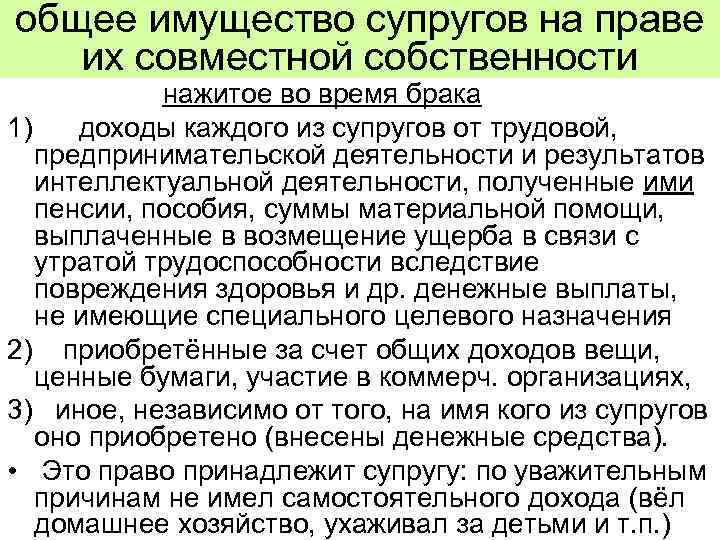 общее имущество супругов на праве их совместной собственности

нажитое во время брака

1) доходы каждого из супругов от трудовой, предпринимательской деятельности и результатов интеллектуальной деятельности, полученные ими пенсии, пособия, суммы материальной помощи, выплаченные в возмещение ущерба в связи с утратой трудоспособности вследствие повреждения здоровья и др. денежные выплаты, не имеющие специального целевого назначения

2) приобретённые за счет общих доходов вещи, ценные бумаги, участие в коммерч. организациях,

3) иное, независимо от того, на имя кого из супругов оно приобретено (внесены денежные средства).

• Это право принадлежит супругу: по уважительным причинам не имел самостоятельного дохода (вёл домашнее хозяйство, ухаживал за детьми и т.п.)